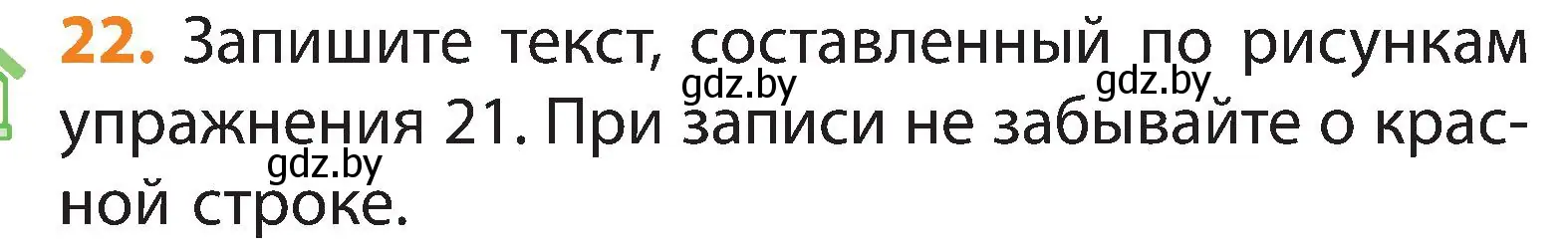 22. Запишите текст, составленный по рисункам упражнения 21. При записи не забывайте о красной строке.

gdz.by gdz.by gdz.by